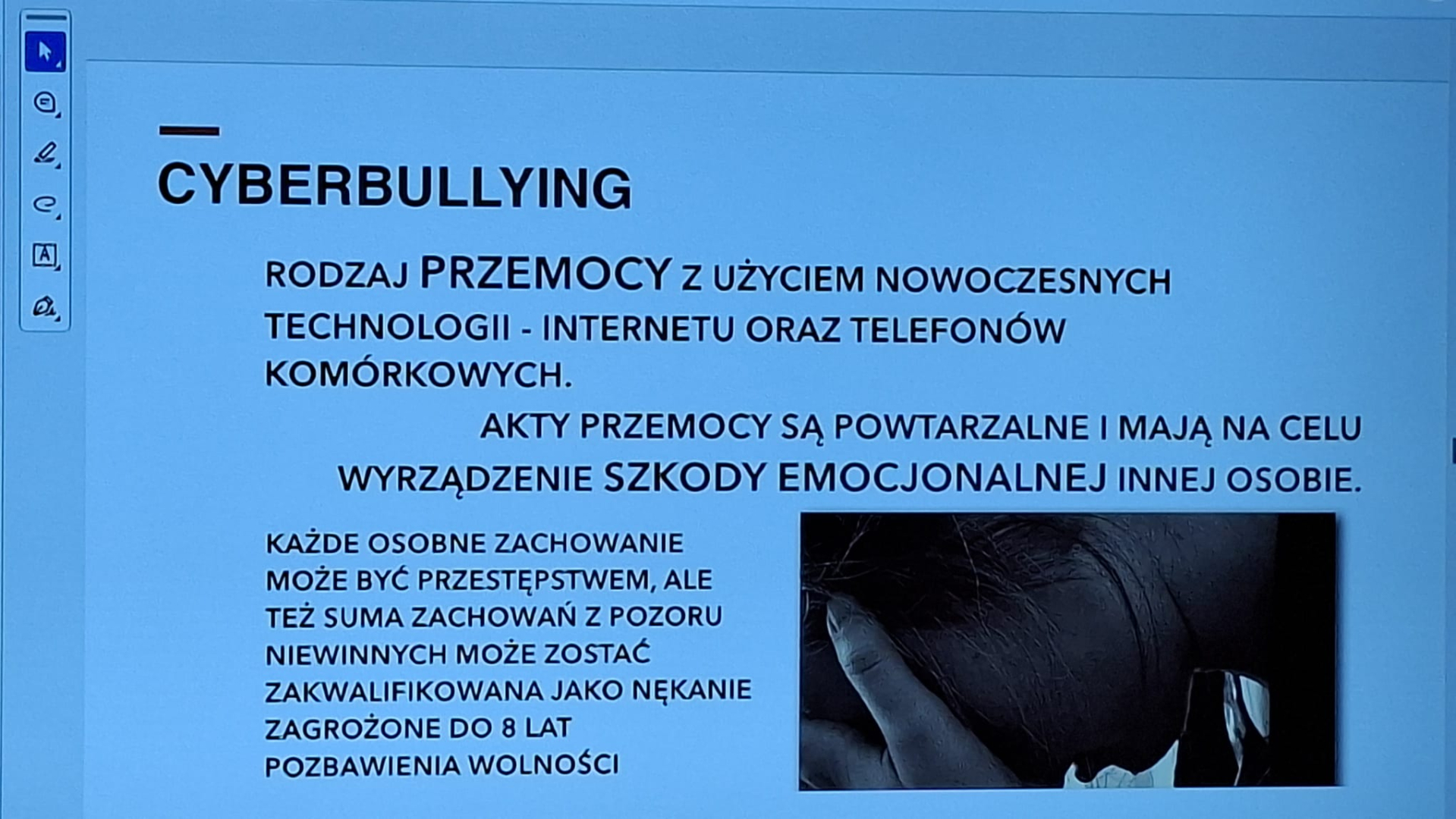 CYBERBULLYING

RODZAJ PRZEMOCY Z UŻYCIEM NOWOCZESNYCH TECHNOLOGII - INTERNETU ORAZ TELEFONÓW KOMÓRKOWYCH.

AKTY PRZEMOCY SĄ POWTARZALNE I MAJĄ NA CELU WYRZĄDZENIE SZKODY EMOCJONALNEJ INNEJ OSOBIE.

KAŻDE OSOBNE ZACHOWANIE MOŻE BYĆ PRZESTĘPSTWEM, ALE TEŻ SUMA ZACHOWAŃ Z POZORU NIEWINNYCH MOŻE ZOSTAĆ ZAKWALIFIKOWANA JAKO NĘKANIE ZAGROŻONE DO 8 LAT POZBAWIENIA WOLNOŚCI